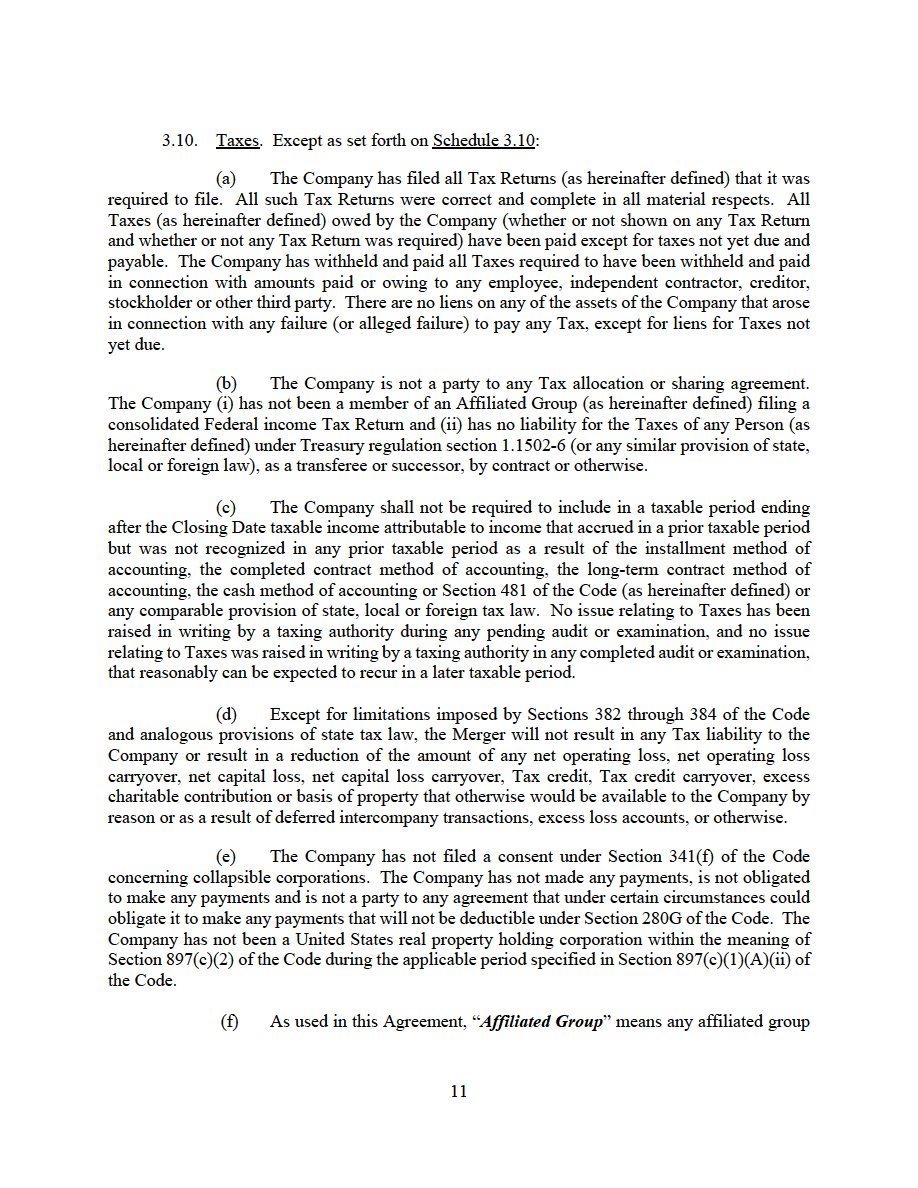 3.10. Taxes. Except as set forth on Schedule 3.10:

(a) The Company has filed all Tax Returns (as hereinafter defined) that it was required to file. All such Tax Returns were correct and complete in all material respects. All Taxes (as hereinafter defined) owed by the Company (whether or not shown on any Tax Return and whether or not any Tax Return was required) have been paid except for taxes not yet due and payable. The Company has withheld and paid all Taxes required to have been withheld and paid in connection with amounts paid or owing to any employee, independent contractor, creditor, stockholder or other third party. There are no liens on any of the assets of the Company that arose in connection with any failure (or alleged failure) to pay any Tax, except for liens for Taxes not yet due.

(b) The Company is not a party to any Tax allocation or sharing agreement. The Company (i) has not been a member of an Affiliated Group (as hereinafter defined) filing a consolidated Federal income Tax Return and (ii) has no liability for the Taxes of any Person (as hereinafter defined) under Treasury regulation section 1.1502-6 (or any similar provision of state, local or foreign law), as a transferee or successor, by contract or otherwise.

(c) The Company shall not be required to include in a taxable period ending after the Closing Date taxable income attributable to income that accrued in a prior taxable period but was not recognized in any prior taxable period as a result of the installment method of accounting, the completed contract method of accounting, the long-term contract method of accounting, the cash method of accounting or Section 481 of the Code (as hereinafter defined) or any comparable provision of state, local or foreign tax law. No issue relating to Taxes has been raised in writing by a taxing authority during any pending audit or examination, and no issue relating to Taxes was raised in writing by a taxing authority in any completed audit or examination, that reasonably can be expected to recur in a later taxable period.

(d) Except for limitations imposed by Sections 382 through 384 of the Code and analogous provisions of state tax law, the Merger will not result in any Tax liability to the Company or result in a reduction of the amount of any net operating loss, net operating loss carryover, net capital loss, net capital loss carryover, Tax credit, Tax credit carryover, excess charitable contribution or basis of property that otherwise would be available to the Company by reason or as a result of deferred intercompany transactions, excess loss accounts, or otherwise.

(e) The Company has not filed a consent under Section 341(f) of the Code concerning collapsible corporations. The Company has not made any payments, is not obligated to make any payments and is not a party to any agreement that under certain circumstances could obligate it to make any payments that will not be deductible under Section 280G of the Code. The Company has not been a United States real property holding corporation within the meaning of Section 897(c)(2) of the Code during the applicable period specified in Section 897(c)(1)(A)(ii) of the Code.

(f) As used in this Agreement, "Affiliated Group" means any affiliated group

11